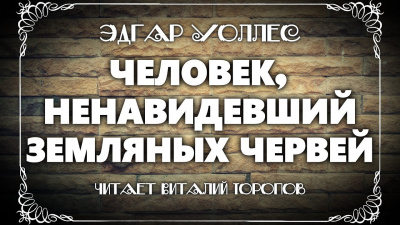 ЭДГАР УОЛЛЕС

ЧЕЛОВЕК, НЕНАВИДЕВШИЙ ЗЕМЛЯНЫХ ЧЕРВЕЙ

ЧИТАЕТ ВИТАЛИЙ ТОРОПОВ